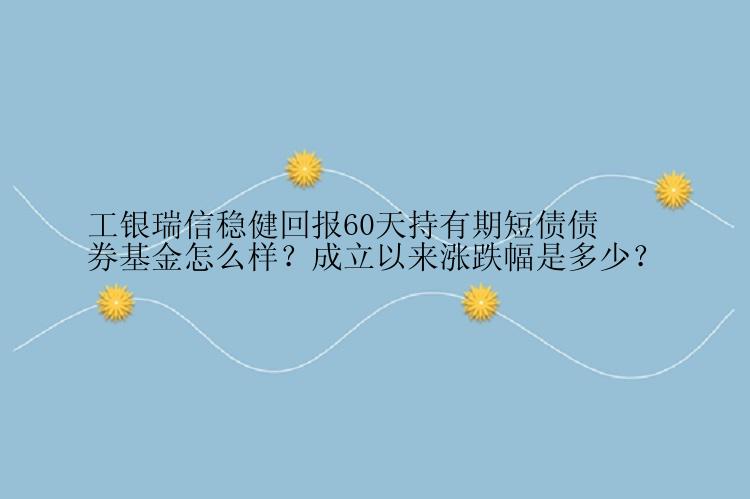 工银瑞信稳健回报60天持有期短债债券基金怎么样？成立以来涨跌幅是多少？